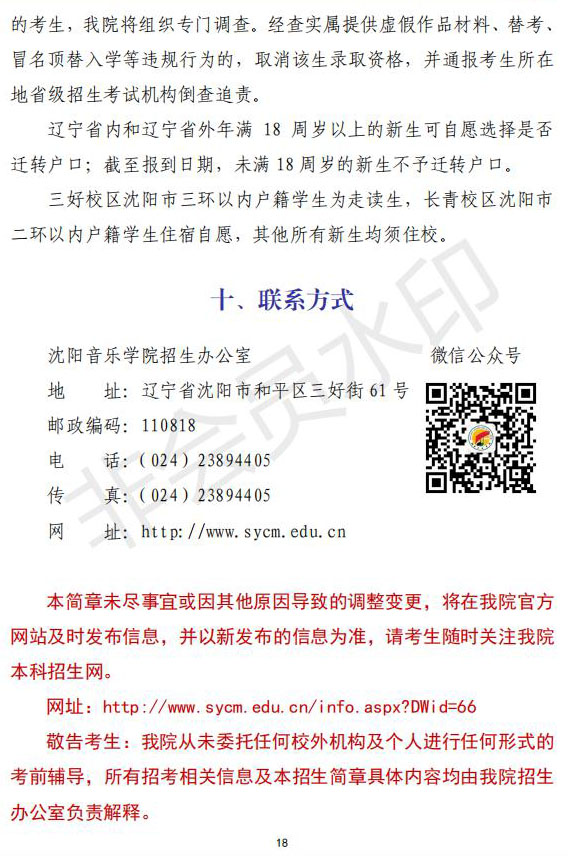 的考生，我院将组织专门调查。经查实属提供虚假作品材料、替考、冒名顶替入学等违规行为的，取消该生录取资格，并通报考生所在地省级招生考试机构倒查追责。

辽宁省内和辽宁省外年满18周岁以上的新生可自愿选择是否迁转户口；截至报到日期，未满18周岁的新生不予迁转户口。

三好校区沈阳市三环以内户籍学生为走读生，长青校区沈阳市二环以内户籍学生住宿自愿，其他所有新生均须住校。

十、联系方式

沈阳音乐学院招生办公室

地 址：辽宁省沈阳市和平区三好街61号

邮政编码：110818

电 话：（024）23894405

传 真：（024）23894405

网 址：http://www.sycm.edu.cn

微信公众号

本简章未尽事宜或因其他原因导致的调整变更，将在我院官方网站及时发布信息，并以新发布的信息为准，请考生随时关注我院本科招生网。

网址：http://www.sycm.edu.cn/info.aspx?DWid=66

敬告考生：我院从未委托任何校外机构及个人进行任何形式的考前辅导，所有招考相关信息及本招生简章具体内容均由我院招生办公室负责解释。

18

非会员水印